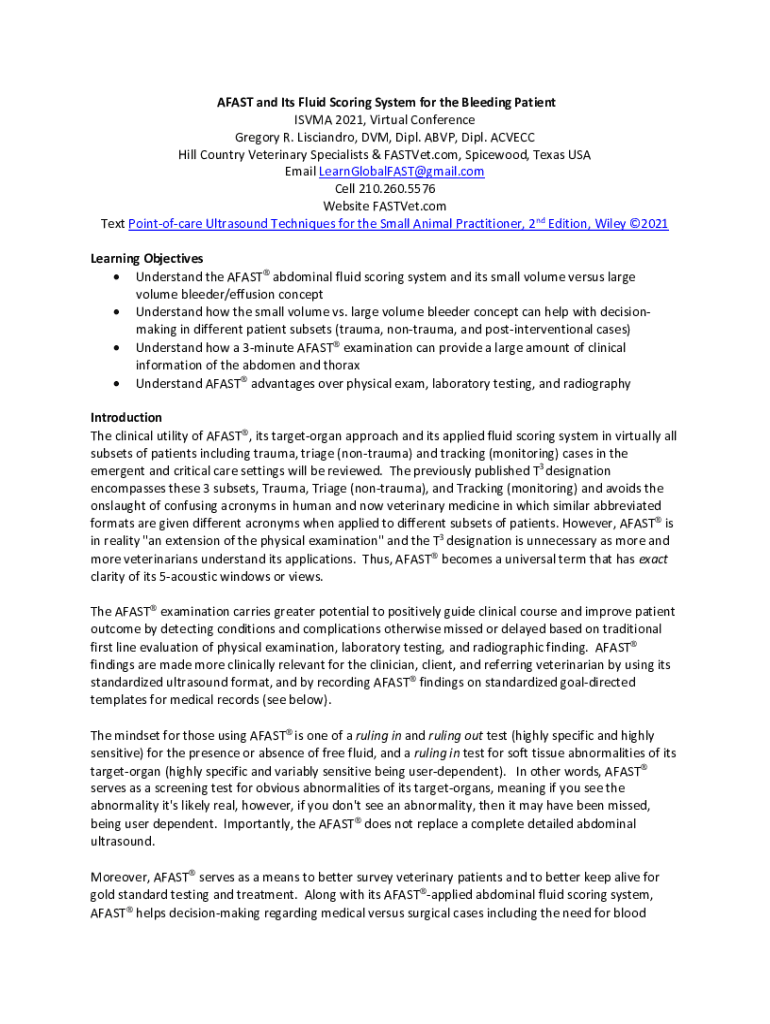 AFAST and Its Fluid Scoring System for the Bleeding Patient
ISVMA 2021, Virtual Conference
Gregory R. Lisciandro, DVM, Dipl. ABVP, Dipl. ACVECC
Hill Country Veterinary Specialists & FASTVet.com, Spicewood, Texas USA
Email LearnGlobalFAST@gmail.com
Cell 210.260.5576
Website FASTVet.com
Text Point-of-care Ultrasound Techniques for the Small Animal Practitioner, 2$^{nd}$ Edition, Wiley ©2021

Learning Objectives
• Understand the AFAST® abdominal fluid scoring system and its small volume versus large volume bleeder/effusion concept
• Understand how the small volume vs. large volume bleeder concept can help with decision-making in different patient subsets (trauma, non-trauma, and post-interventional cases)
• Understand how a 3-minute AFAST® examination can provide a large amount of clinical information of the abdomen and thorax
• Understand AFAST® advantages over physical exam, laboratory testing, and radiography

Introduction
The clinical utility of AFAST®, its target-organ approach and its applied fluid scoring system in virtually all subsets of patients including trauma, triage (non-trauma) and tracking (monitoring) cases in the emergent and critical care settings will be reviewed. The previously published T$^3$ designation encompasses these 3 subsets, Trauma, Triage (non-trauma), and Tracking (monitoring) and avoids the onslaught of confusing acronyms in human and now veterinary medicine in which similar abbreviated formats are given different acronyms when applied to different subsets of patients. However, AFAST® is in reality "an extension of the physical examination" and the T$^3$ designation is unnecessary as more and more veterinarians understand its applications. Thus, AFAST® becomes a universal term that has exact clarity of its 5-acoustic windows or views.

The AFAST® examination carries greater potential to positively guide clinical course and improve patient outcome by detecting conditions and complications otherwise missed or delayed based on traditional first line evaluation of physical examination, laboratory testing, and radiographic finding. AFAST® findings are made more clinically relevant for the clinician, client, and referring veterinarian by using its standardized ultrasound format, and by recording AFAST® findings on standardized goal-directed templates for medical records (see below).

The mindset for those using AFAST® is one of a ruling in and ruling out test (highly specific and highly sensitive) for the presence or absence of free fluid, and a ruling in test for soft tissue abnormalities of its target-organ (highly specific and variably sensitive being user-dependent). In other words, AFAST® serves as a screening test for obvious abnormalities of its target-organs, meaning if you see the abnormality it's likely real, however, if you don't see an abnormality, then it may have been missed, being user dependent. Importantly, the AFAST® does not replace a complete detailed abdominal ultrasound.

Moreover, AFAST® serves as a means to better survey veterinary patients and to better keep alive for gold standard testing and treatment. Along with its AFAST®-applied abdominal fluid scoring system, AFAST® helps decision-making regarding medical versus surgical cases including the need for blood